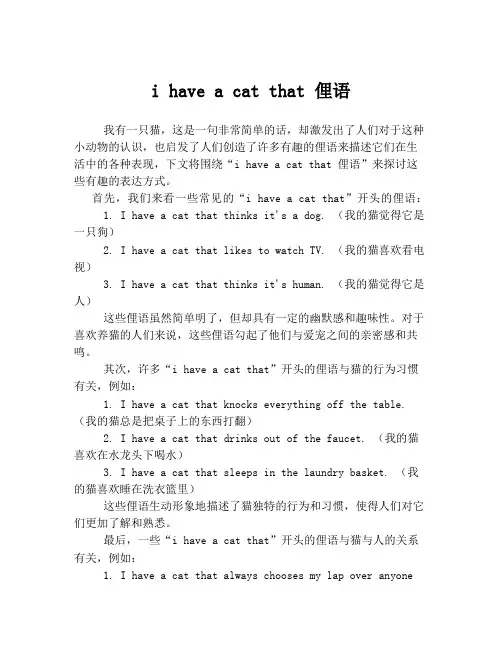 i have a cat that 俚语

我有一只猫，这是一句非常简单的话，却激发出了人们对于这种小动物的认识，也启发了人们创造了许多有趣的俚语来描述它们在生活中的各种表现，下文将围绕“i have a cat that 俚语”来探讨这些有趣的表达方式。

首先，我们来看一些常见的“i have a cat that”开头的俚语：

1. I have a cat that thinks it's a dog. （我的猫觉得它是一只狗）

2. I have a cat that likes to watch TV. （我的猫喜欢看电视）

3. I have a cat that thinks it's human. （我的猫觉得它是人）

这些俚语虽然简单明了，但却具有一定的幽默感和趣味性。对于喜欢养猫的人们来说，这些俚语勾起了他们与爱宠之间的亲密感和共鸣。

其次，许多“i have a cat that”开头的俚语与猫的行为习惯有关，例如：

1. I have a cat that knocks everything off the table. （我的猫总是把桌子上的东西打翻）

2. I have a cat that drinks out of the faucet. （我的猫喜欢在水龙头下喝水）

3. I have a cat that sleeps in the laundry basket. （我的猫喜欢睡在洗衣篮里）

这些俚语生动形象地描述了猫独特的行为和习惯，使得人们对它们更加了解和熟悉。

最后，一些“i have a cat that”开头的俚语与猫与人的关系有关，例如：

1. I have a cat that always chooses my lap over anyone